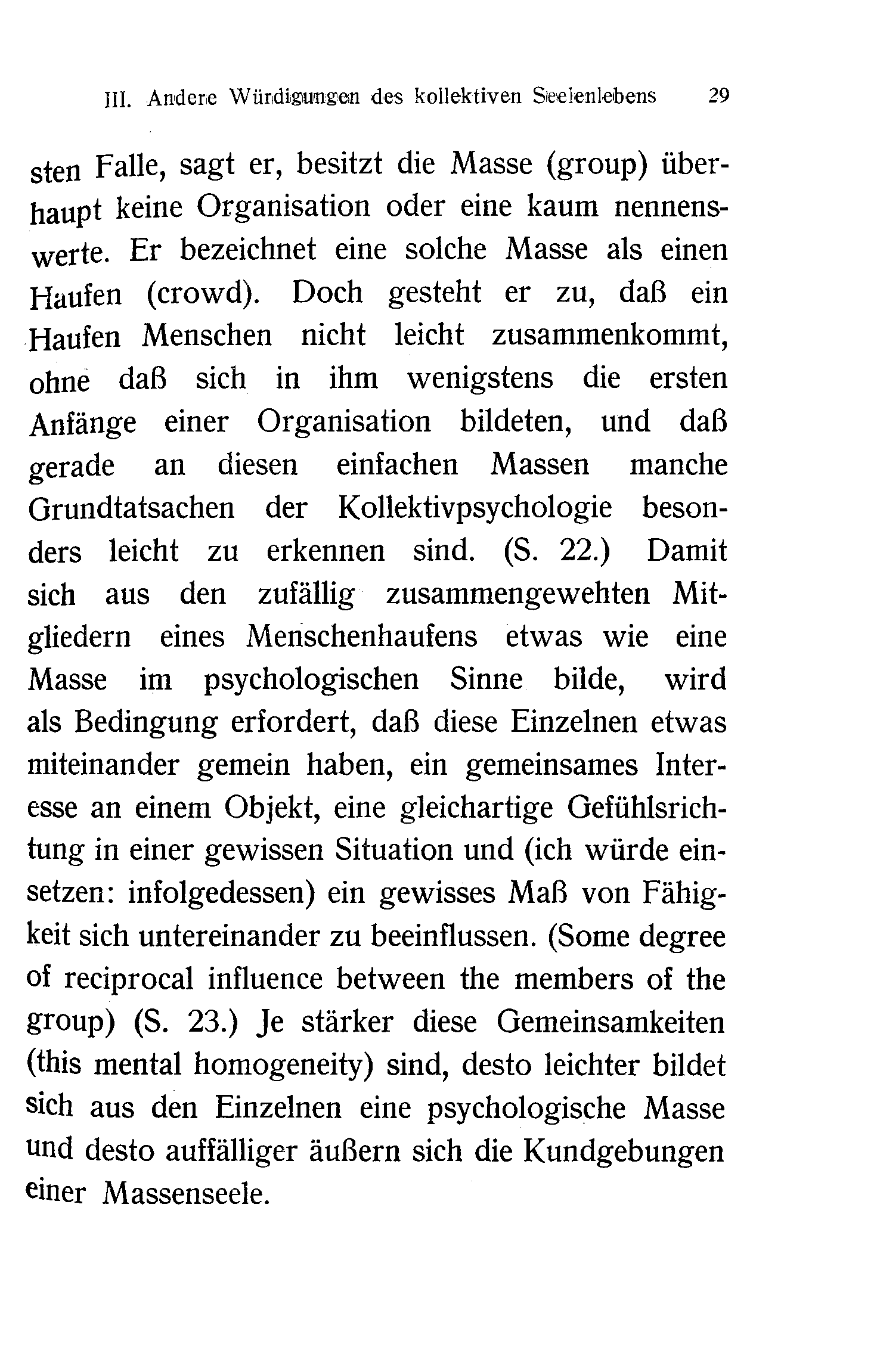 III. Andere Würdigungen des kollektiven Seelenlebens 29

sten Falle, sagt er, besitzt die Masse (group) überhaupt keine Organisation oder eine kaum nennenswerte. Er bezeichnet eine solche Masse als einen Haufen (crowd). Doch gesteht er zu, daß ein Haufen Menschen nicht leicht zusammenkommt, ohne daß sich in ihm wenigstens die ersten Anfänge einer Organisation bildeten, und daß gerade an diesen einfachen Massen manche Grundtatsachen der Kollektivpsychologie besonders leicht zu erkennen sind. (S. 22.) Damit sich aus den zufällig zusammengewehten Mitgliedern eines Menschenhaufens etwas wie eine Masse im psychologischen Sinne bilde, wird als Bedingung erfordert, daß diese Einzelnen etwas miteinander gemein haben, ein gemeinsames Interesse an einem Objekt, eine gleichartige Gefühlsrichtung in einer gewissen Situation und (ich würde einsetzen: infolgedessen) ein gewisses Maß von Fähigkeit sich untereinander zu beeinflussen. (Some degree of reciprocal influence between the members of the group) (S. 23.) Je stärker diese Gemeinsamkeiten (this mental homogeneity) sind, desto leichter bildet sich aus den Einzelnen eine psychologische Masse und desto auffälliger äußern sich die Kundgebungen einer Massenseele.